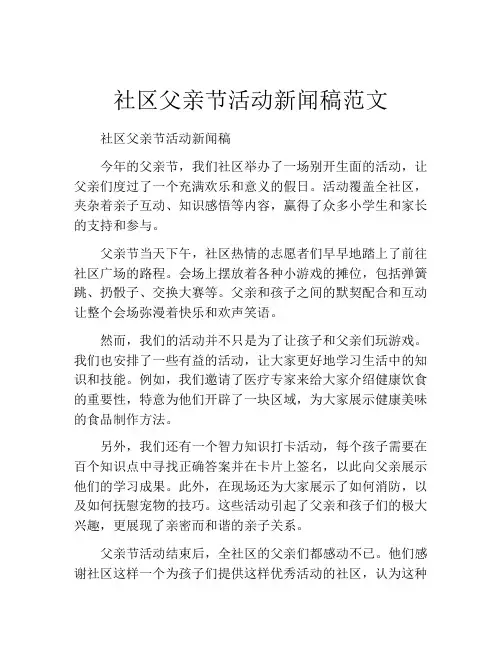 社区父亲节活动新闻稿范文

社区父亲节活动新闻稿

今年的父亲节，我们社区举办了一场别开生面的活动，让父亲们度过了一个充满欢乐和意义的假日。活动覆盖全社区，夹杂着亲子互动、知识感悟等内容，赢得了众多小学生和家长的支持和参与。

父亲节当天下午，社区热情的志愿者们早早地踏上了前往社区广场的路程。会场上摆放着各种小游戏的摊位，包括弹簧跳、扔骰子、交换大赛等。父亲和孩子之间的默契配合和互动让整个会场弥漫着快乐和欢声笑语。

然而，我们的活动并不只是为了让孩子和父亲们玩游戏。我们也安排了一些有益的活动，让大家更好地学习生活中的知识和技能。例如，我们邀请了医疗专家来给大家介绍健康饮食的重要性，特意为他们开辟了一块区域，为大家展示健康美味的食品制作方法。

另外，我们还有一个智力知识打卡活动，每个孩子需要在百个知识点中寻找正确答案并在卡片上签名，以此向父亲展示他们的学习成果。此外，在现场还为大家展示了如何消防，以及如何抚慰宠物的技巧。这些活动引起了父亲和孩子们的极大兴趣，更展现了亲密而和谐的亲子关系。

父亲节活动结束后，全社区的父亲们都感动不已。他们感谢社区这样一个为孩子们提供这样优秀活动的社区，认为这种